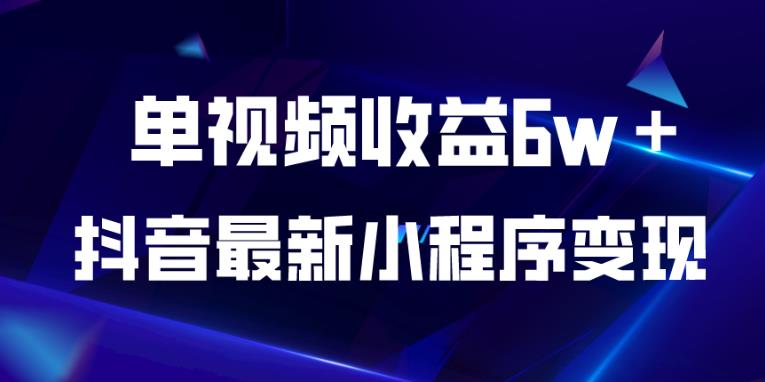 单视频收益6w＋
抖音最新小程序变现